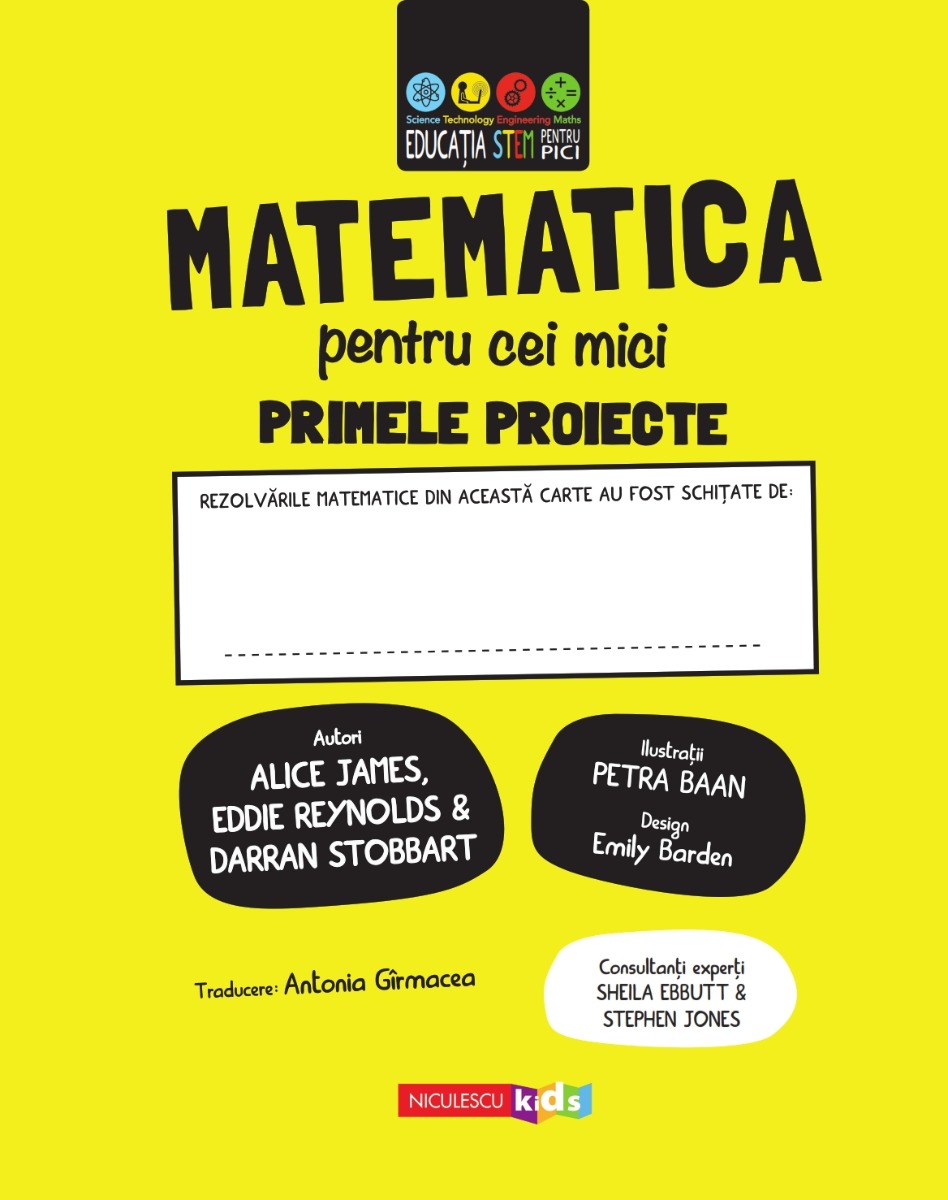 Science Technology Engineering Maths
EDUCAȚIA STEM PENTRU PICI

MATEMATICA
pentru cei mici
PRIMELE PROIECTE

REZOLVĂRILE MATEMATICE DIN ACEASTĂ CARTE AU FOST SCHIȚATE DE:
____

Autori
ALICE JAMES,
EDDIE REYNOLDS &
DARRAN STOBBART

Ilustrații
PETRA BAAN
Design
Emily Barden

Traducere: Antonia Gîrmacea

Consultanți experți
SHEILA EBBUTT &
STEPHEN JONES

NICULESCU kids